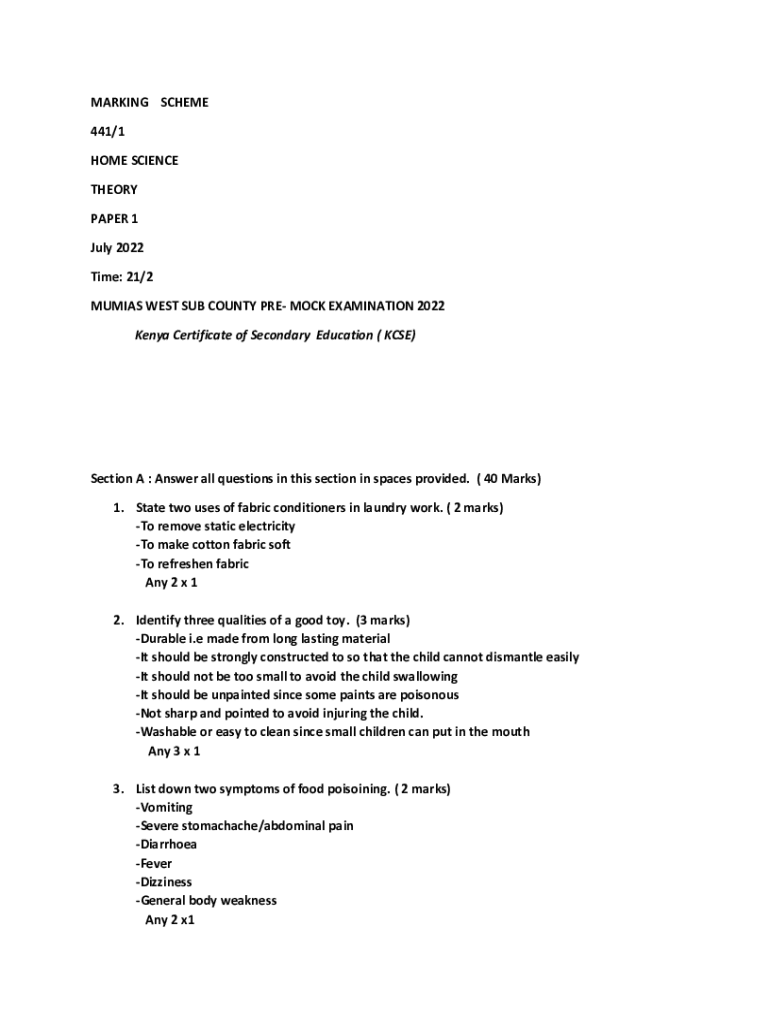 MARKING SCHEME

441/1

HOME SCIENCE

THEORY

PAPER 1

July 2022

Time: 21/2

MUMIAS WEST SUB COUNTY PRE- MOCK EXAMINATION 2022

Kenya Certificate of Secondary Education ( KCSE)

Section A : Answer all questions in this section in spaces provided. ( 40 Marks)

1. State two uses of fabric conditioners in laundry work. ( 2 marks)
-To remove static electricity
-To make cotton fabric soft
-To refreshen fabric
Any 2 x 1

2. Identify three qualities of a good toy. (3 marks)
-Durable i.e made from long lasting material
-It should be strongly constructed to so that the child cannot dismantle easily
-It should not be too small to avoid the child swallowing
-It should be unpainted since some paints are poisonous
-Not sharp and pointed to avoid injuring the child.
-Washable or easy to clean since small children can put in the mouth
Any 3 x 1

3. List down two symptoms of food poisoining. ( 2 marks)
-Vomiting
-Severe stomachache/abdominal pain
-Diarrhoea
-Fever
-Dizziness
-General body weakness
Any 2 x1